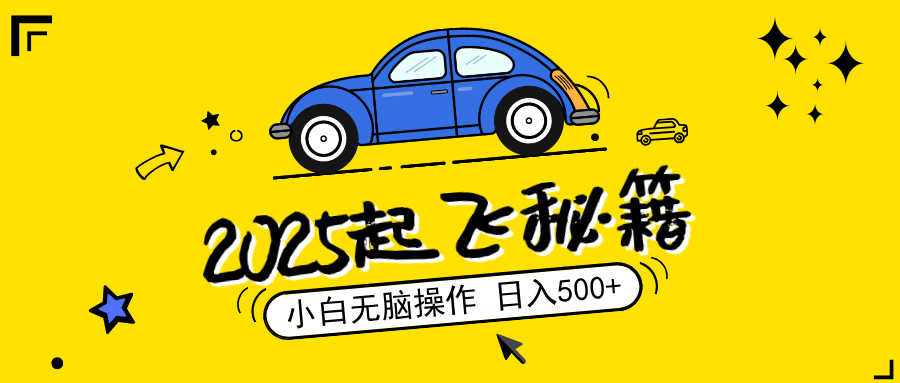 2025起飞秘籍

小白无脑操作 日入500+